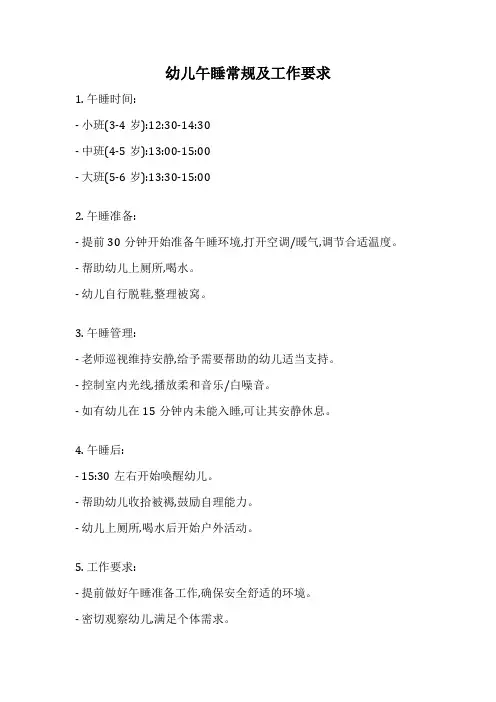 幼儿午睡常规及工作要求

1. 午睡时间:

- 小班(3-4 岁):12:30-14:30

- 中班(4-5 岁):13:00-15:00

- 大班(5-6 岁):13:30-15:00

2. 午睡准备:

- 提前 30 分钟开始准备午睡环境,打开空调/暖气,调节合适温度。

- 帮助幼儿上厕所,喝水。

- 幼儿自行脱鞋,整理被窝。

3. 午睡管理:

- 老师巡视维持安静,给予需要帮助的幼儿适当支持。

- 控制室内光线,播放柔和音乐/白噪音。

- 如有幼儿在 15 分钟内未能入睡,可让其安静休息。

4. 午睡后:

- 15:30 左右开始唤醒幼儿。

- 帮助幼儿收拾被褥,鼓励自理能力。

- 幼儿上厕所,喝水后开始户外活动。

5. 工作要求:

- 提前做好午睡准备工作,确保安全舒适的环境。

- 密切观察幼儿,满足个体需求。